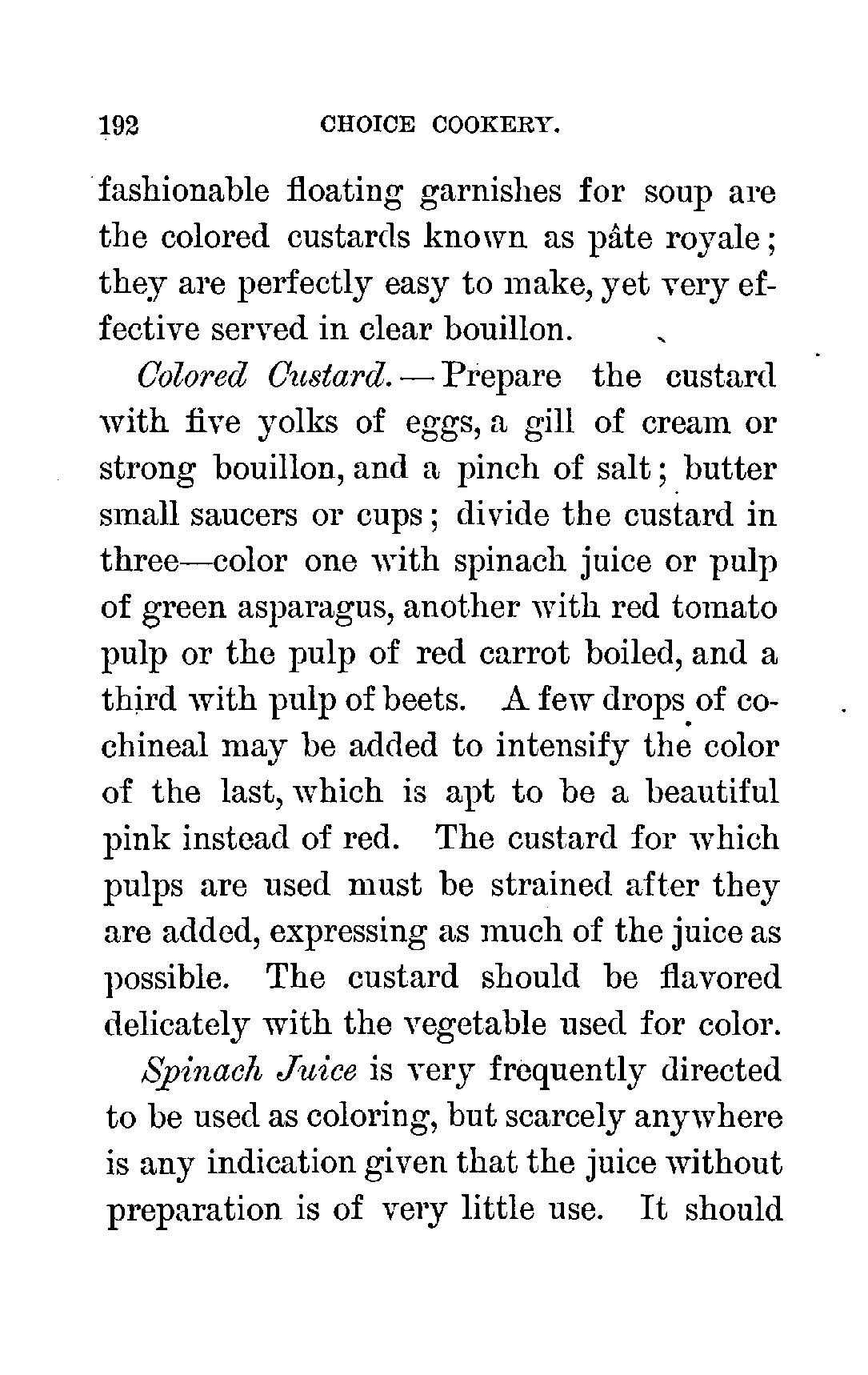 192 CHOICE COOKERY.

fashionable floating garnishes for soup are the colored custards known as pâte royale; they are perfectly easy to make, yet very effective served in clear bouillon.

Colored Custard.—Prepare the custard with five yolks of eggs, a gill of cream or strong bouillon, and a pinch of salt; butter small saucers or cups; divide the custard in three—color one with spinach juice or pulp of green asparagus, another with red tomato pulp or the pulp of red carrot boiled, and a third with pulp of beets. A few drops of cochineal may be added to intensify the color of the last, which is apt to be a beautiful pink instead of red. The custard for which pulps are used must be strained after they are added, expressing as much of the juice as possible. The custard should be flavored delicately with the vegetable used for color.

Spinach Juice is very frequently directed to be used as coloring, but scarcely anywhere is any indication given that the juice without preparation is of very little use. It should